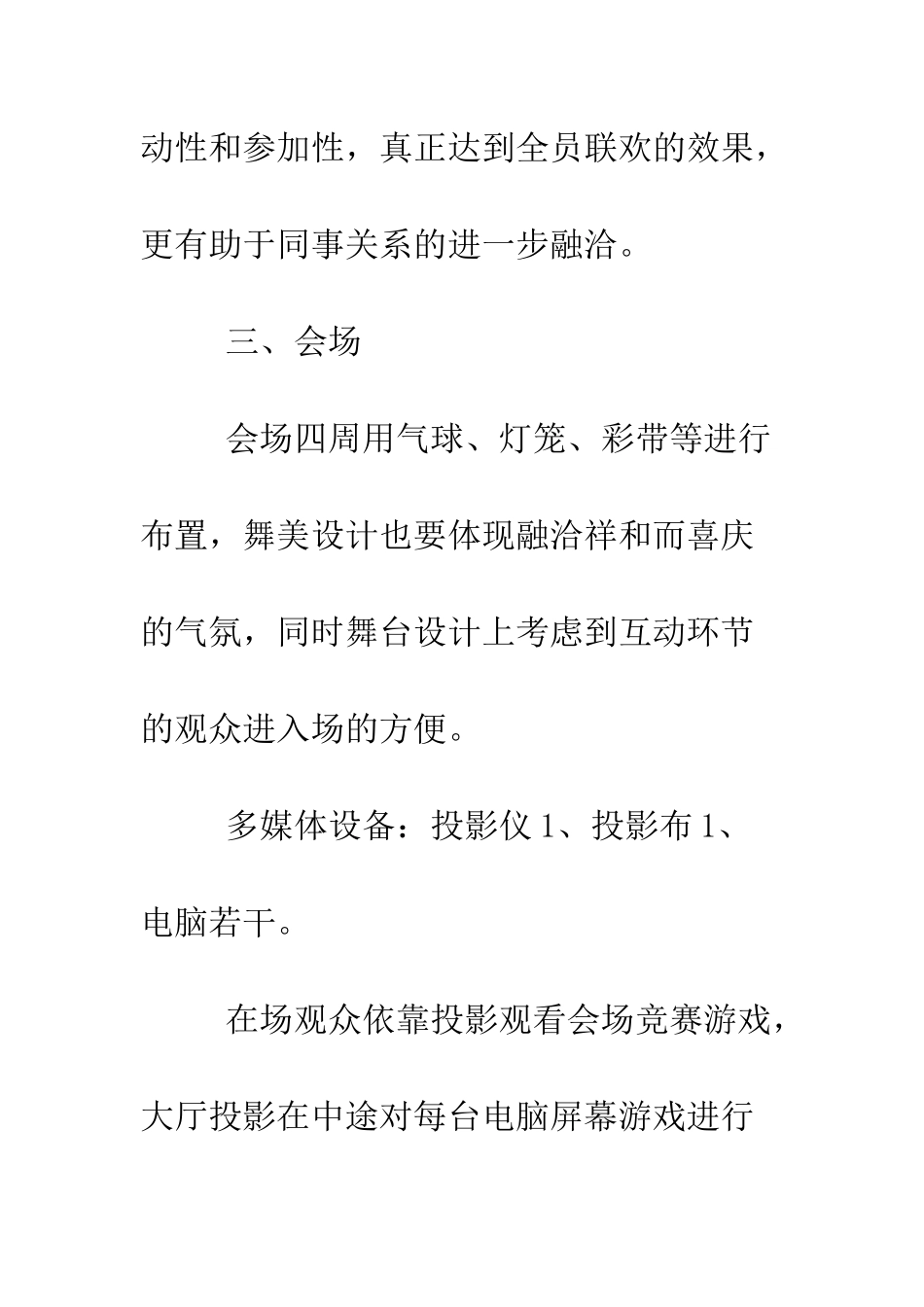 动性和参加性，真正达到全员联欢的效果，更有助于同事关系的进一步融洽。

三、会场

会场四周用气球、灯笼、彩带等进行布置，舞美设计也要体现融洽祥和而喜庆的气氛，同时舞台设计上考虑到互动环节的观众进入场的方便。

多媒体设备：投影仪 1、投影布 1、电脑若干。

在场观众依靠投影观看会场竞赛游戏，大厅投影在中途对每台电脑屏幕游戏进行